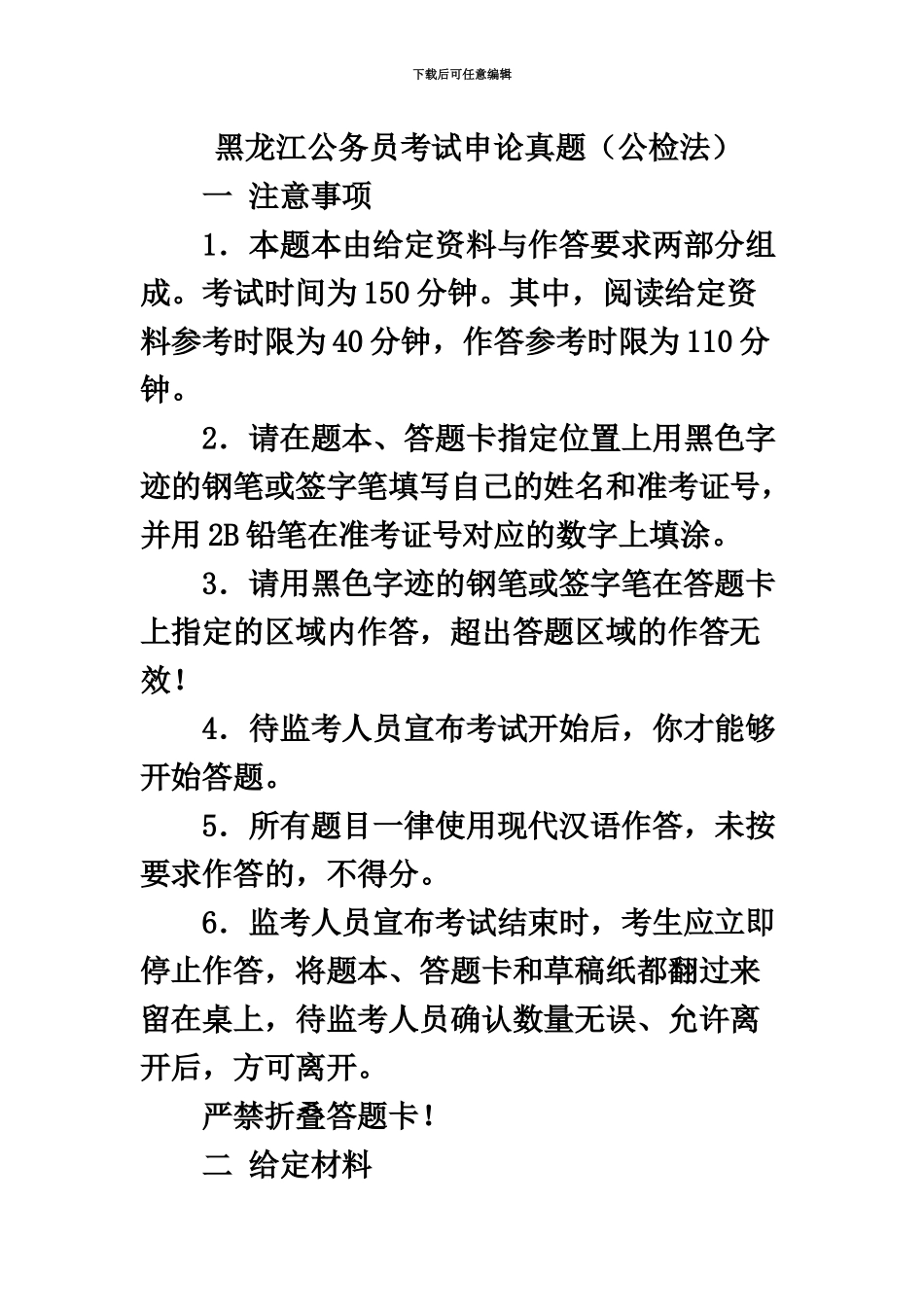 下载后可任意编辑

黑龙江公务员考试申论真题（公检法）

一 注意事项

1．本题本由给定资料与作答要求两部分组成。考试时间为150分钟。其中，阅读给定资料参考时限为40分钟，作答参考时限为110分钟。

2．请在题本、答题卡指定位置上用黑色字迹的钢笔或签字笔填写自己的姓名和准考证号，并用2B铅笔在准考证号对应的数字上填涂。

3．请用黑色字迹的钢笔或签字笔在答题卡上指定的区域内作答，超出答题区域的作答无效！

4．待监考人员宣布考试开始后，你才能够开始答题。

5．所有题目一律使用现代汉语作答，未按要求作答的，不得分。

6．监考人员宣布考试结束时，考生应立即停止作答，将题本、答题卡和草稿纸都翻过来留在桌上，待监考人员确认数量无误、允许离开后，方可离开。

严禁折叠答题卡！

二 给定材料